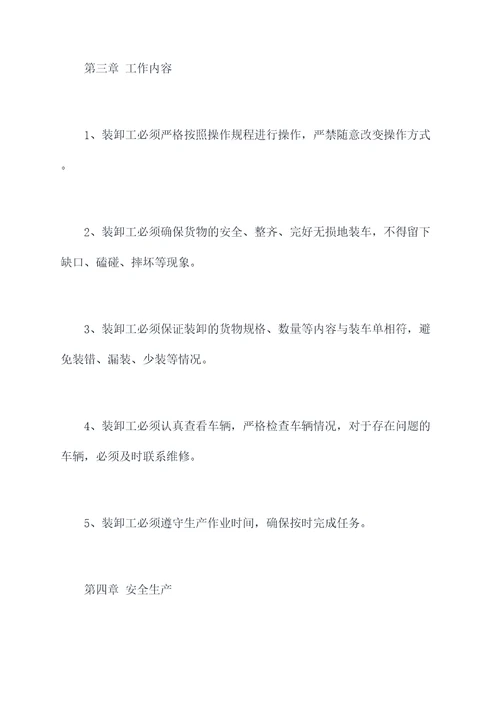 第三章 工作内容

1、装卸工必须严格按照操作规程进行操作，严禁随意改变操作方式。

2、装卸工必须确保货物的安全、整齐、完好无损地装车，不得留下缺口、磕碰、摔坏等现象。

3、装卸工必须保证装卸的货物规格、数量等内容与装车单相符，避免装错、漏装、少装等情况。

4、装卸工必须认真查看车辆，严格检查车辆情况，对于存在问题的车辆，必须及时联系维修。

5、装卸工必须遵守生产作业时间，确保按时完成任务。

第四章 安全生产